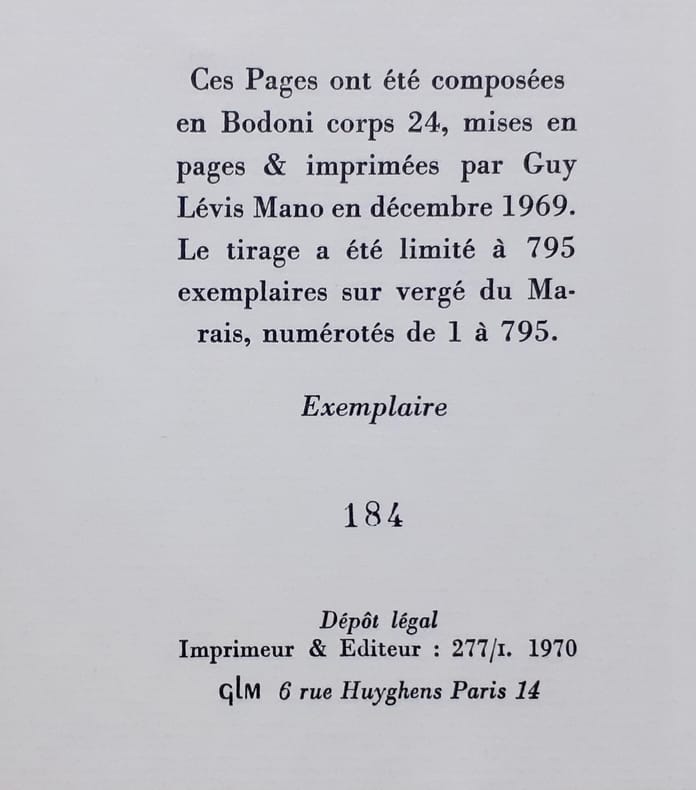 Ces Pages ont été composées en Bodoni corps 24, mises en pages & imprimées par Guy Lévis Mano en décembre 1969. Le tirage a été limité à 795 exemplaires sur vergé du Marais, numérotés de 1 à 795.

Exemplaire

184

Dépôt légal
Imprimeur & Editeur : 277/I. 1970
GLM 6 rue Huyghens Paris 14